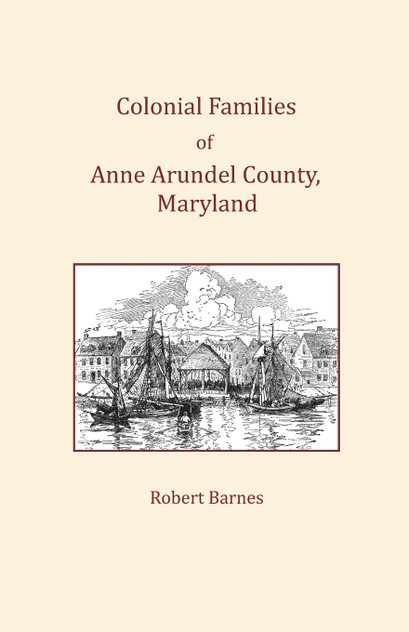 Colonial Families
of
Anne Arundel County,
Maryland

Robert Barnes